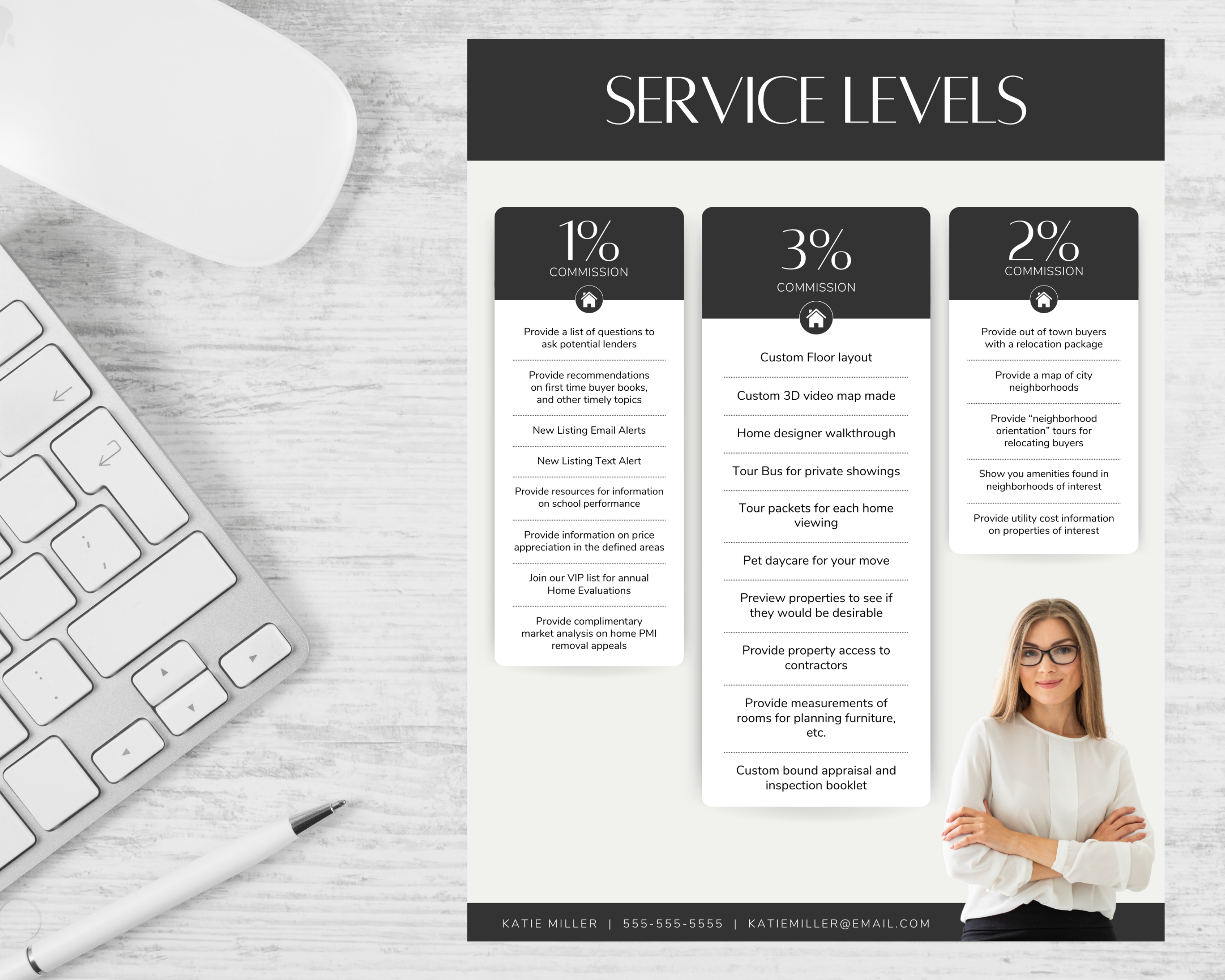 SERVICE LEVELS

1%
COMMISSION

Provide a list of questions to ask potential lenders

Provide recommendations on first time buyer books, and other timely topics

New Listing Email Alerts

New Listing Text Alert

Provide resources for information on school performance

Provide information on price appreciation in the defined areas

Join our VIP list for annual Home Evaluations

Provide complimentary market analysis on home PMI removal appeals

3%
COMMISSION

Custom Floor layout

Custom 3D video map made

Home designer walkthrough

Tour Bus for private showings

Tour packets for each home viewing

Pet daycare for your move

Preview properties to see if they would be desirable

Provide property access to contractors

Provide measurements of rooms for planning furniture, etc.

Custom bound appraisal and inspection booklet

2%
COMMISSION

Provide out of town buyers with a relocation package

Provide a map of city neighborhoods

Provide "neighborhood orientation" tours for relocating buyers

Show you amenities found in neighborhoods of interest

Provide utility cost information on properties of interest

KATIE MILLER | 555-555-5555 | KATIEMILLER@EMAIL.COM